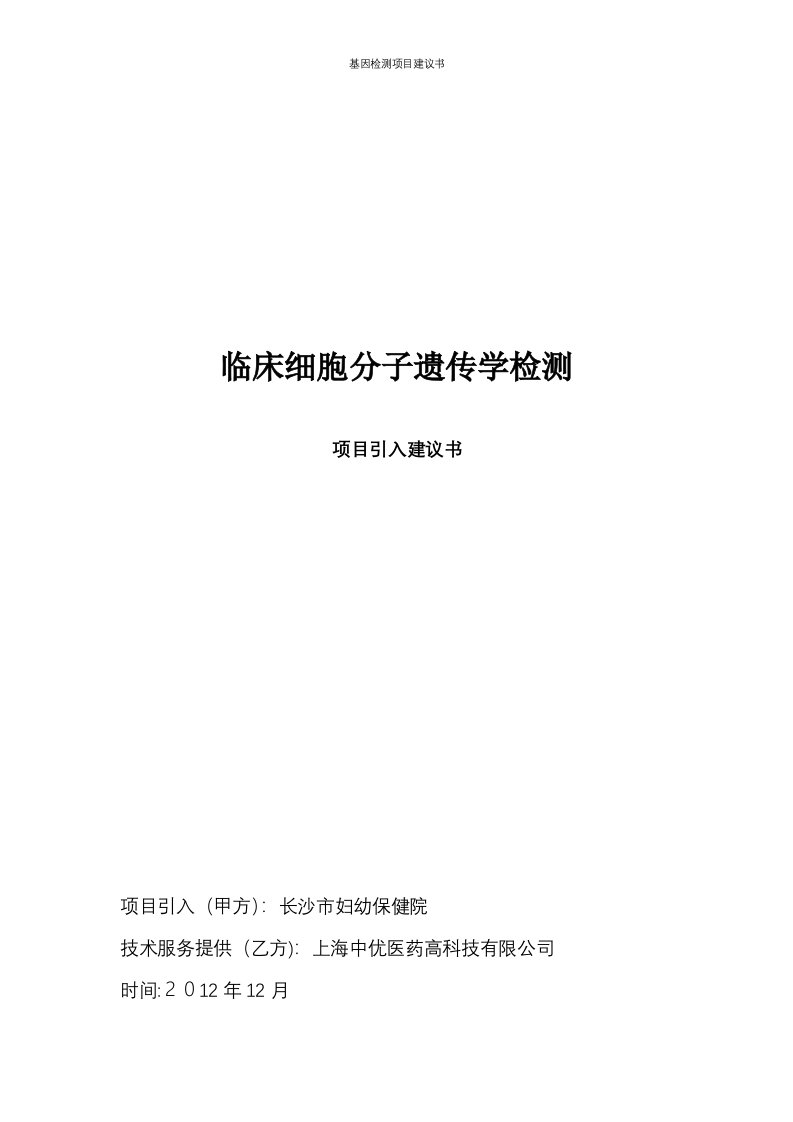 基因检测项目建议书

临床细胞分子遗传学检测

项目引入建议书

项目引入（甲方）：长沙市妇幼保健院

技术服务提供（乙方）：上海中优医药高科技有限公司

时间:２０12 年 12 月